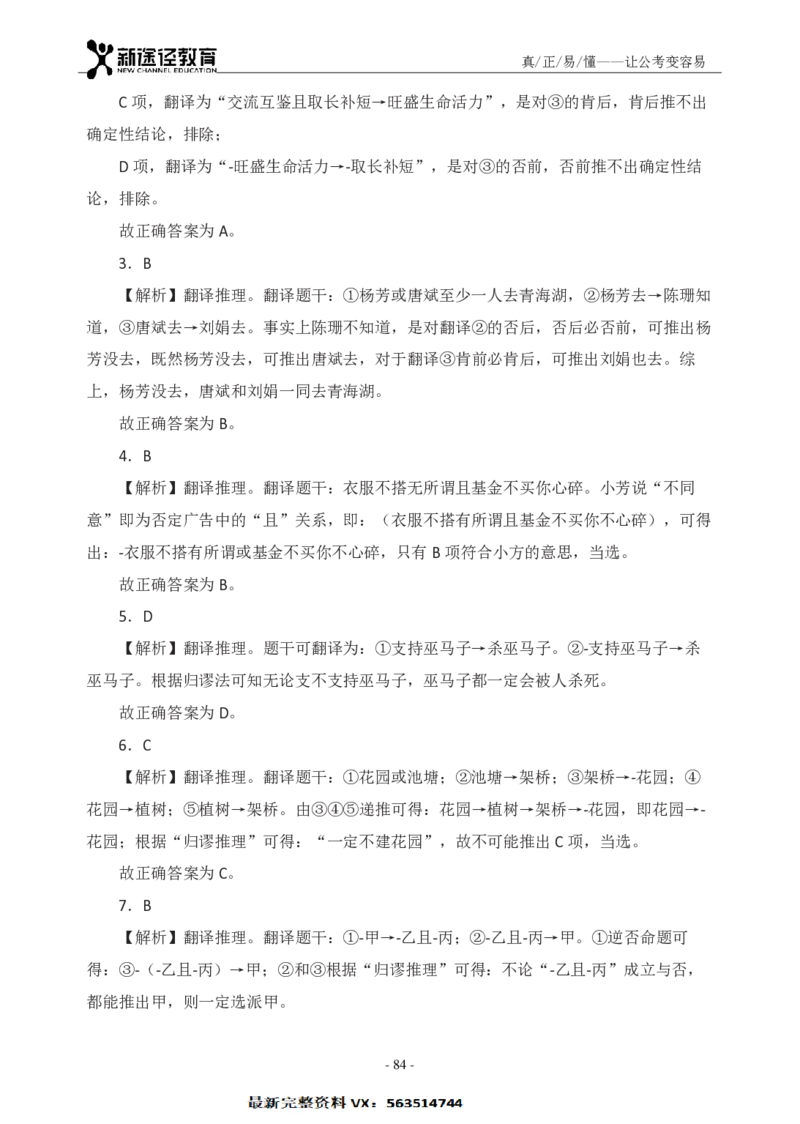 新途径教育
NEW CHANNEL EDUCATION
真/正/易/懂——让公考变容易

C 项，翻译为“交流互鉴且取长补短→旺盛生命活力”，是对③的肯后，肯后推不出确定性结论，排除；

D 项，翻译为“-旺盛生命活力→-取长补短”，是对③的否前，否前推不出确定性结论，排除。

故正确答案为 A。

3．B

【解析】翻译推理。翻译题干：①杨芳或唐斌至少一人去青海湖，②杨芳去→陈珊知道，③唐斌去→刘娟去。事实上陈珊不知道，是对翻译②的否后，否后必否前，可推出杨芳没去，既然杨芳没去，可推出唐斌去，对于翻译③肯前必肯后，可推出刘娟也去。综上，杨芳没去，唐斌和刘娟一同去青海湖。

故正确答案为 B。

4．B

【解析】翻译推理。翻译题干：衣服不搭无所谓且基金不买你心碎。小芳说“不同意”即为否定广告中的“且”关系，即：（衣服不搭有所谓且基金不买你不心碎），可得出：-衣服不搭有所谓或基金不买你不心碎，只有 B 项符合小方的意思，当选。

故正确答案为 B。

5．D

【解析】翻译推理。题干可翻译为：①支持巫马子→杀巫马子。②-支持巫马子→杀巫马子。根据归谬法可知无论支不支持巫马子，巫马子都一定会被人杀死。

故正确答案为 D。

6．C

【解析】翻译推理。翻译题干：①花园或池塘；②池塘→架桥；③架桥→-花园；④花园→植树；⑤植树→架桥。由③④⑤递推可得：花园→植树→架桥→-花园，即花园→-花园；根据“归谬推理”可得：“一定不建花园”，故不可能推出 C 项，当选。

故正确答案为 C。

7．B

【解析】翻译推理。翻译题干：①-甲→-乙且-丙；②-乙且-丙→甲。①逆否命题可得：③-（-乙且-丙）→甲；②和③根据“归谬推理”可得：不论“-乙且-丙”成立与否，都能推出甲，则一定选派甲。

- 84 -

最新完整资料 VX：563514744